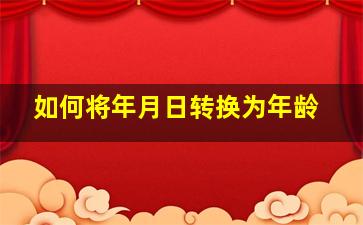 如何将年月日转换为年龄